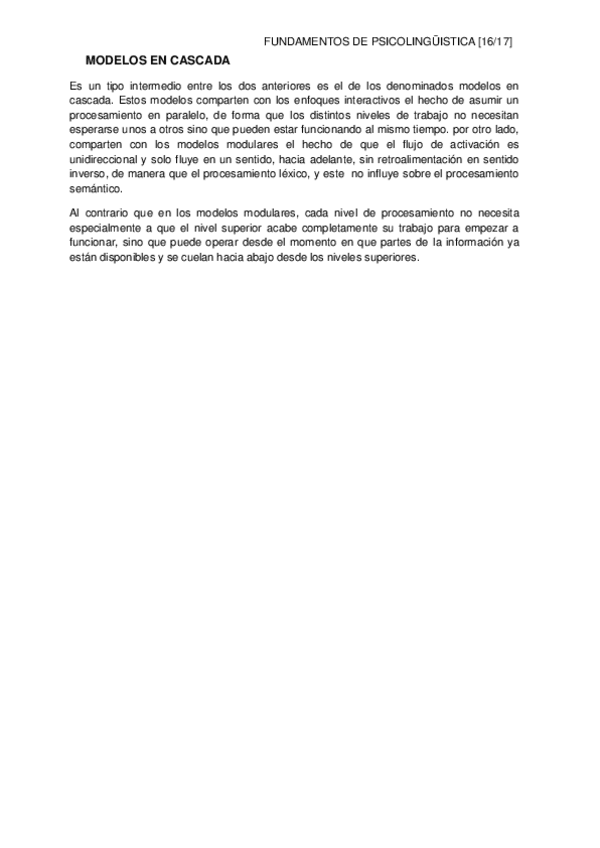 FUNDAMENTOS DE PSICOLINGÜISTICA [16/17]

MODELOS EN CASCADA

Es un tipo intermedio entre los dos anteriores es el de los denominados modelos en cascada. Estos modelos comparten con los enfoques interactivos el hecho de asumir un procesamiento en paralelo, de forma que los distintos niveles de trabajo no necesitan esperarse unos a otros sino que pueden estar funcionando al mismo tiempo. por otro lado, comparten con los modelos modulares el hecho de que el flujo de activación es unidireccional y solo fluye en un sentido, hacia adelante, sin retroalimentación en sentido inverso, de manera que el procesamiento léxico, y este no influye sobre el procesamiento semántico.

Al contrario que en los modelos modulares, cada nivel de procesamiento no necesita especialmente a que el nivel superior acabe completamente su trabajo para empezar a funcionar, sino que puede operar desde el momento en que partes de la información ya están disponibles y se cuelan hacia abajo desde los niveles superiores.